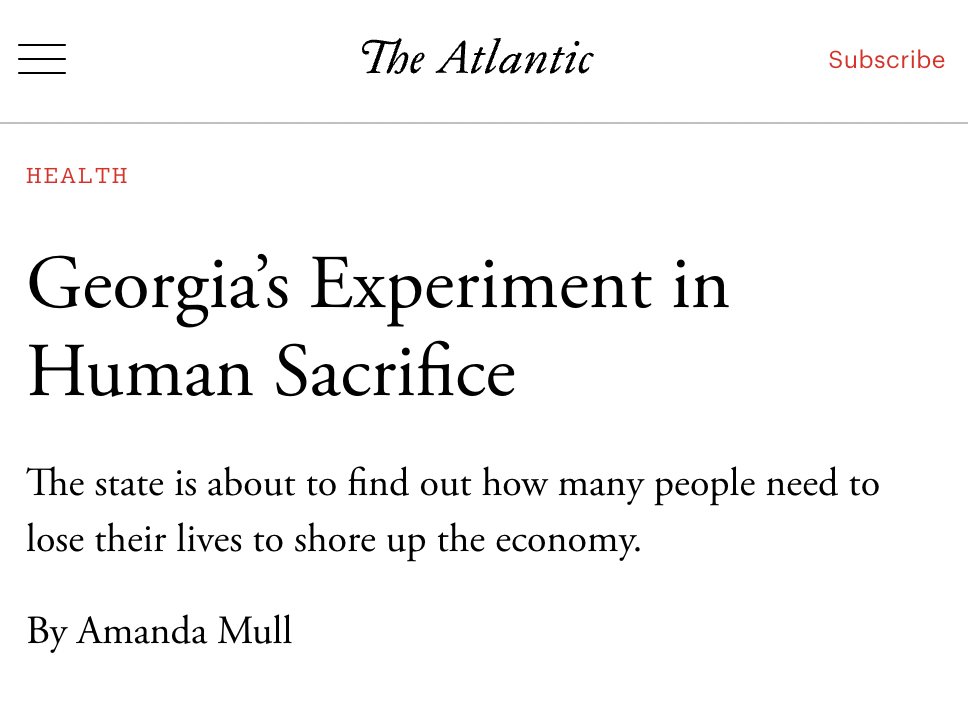 The Atlantic

Subscribe

HEALTH

Georgia's Experiment in Human Sacrifice

The state is about to find out how many people need to lose their lives to shore up the economy.

By Amanda Mull